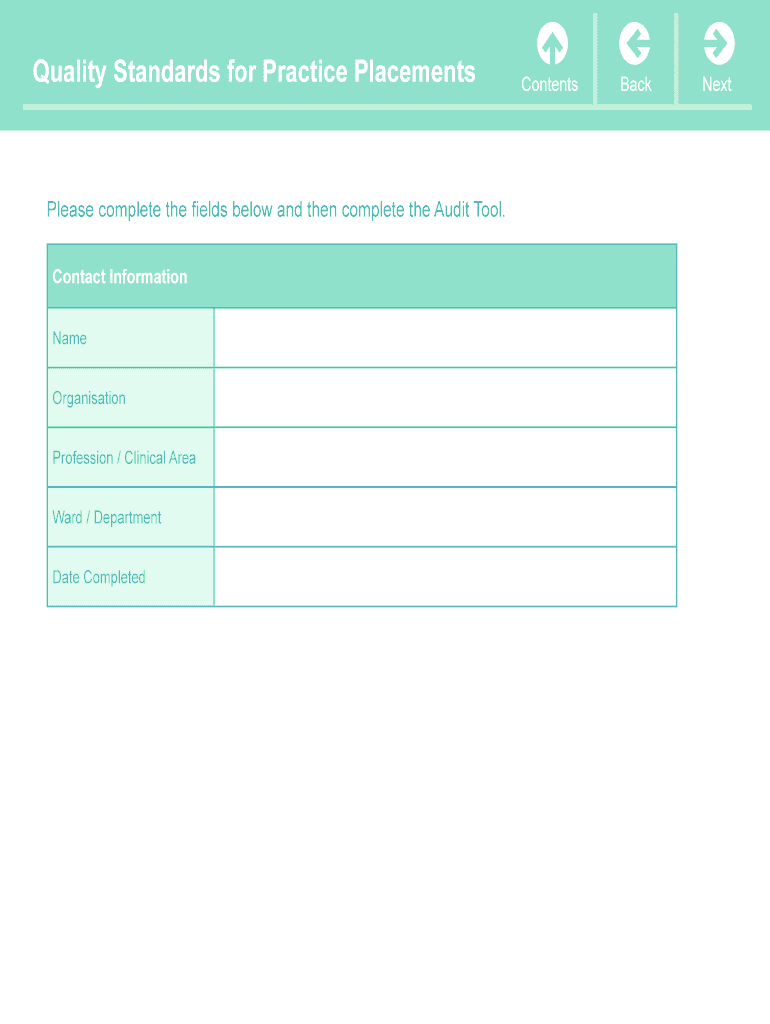 Quality Standards for Practice Placements

Contents Back Next

Please complete the fields below and then complete the Audit Tool.

| Contact Information | |
|---|---|
| Name | |
| Organisation | |
| Profession / Clinical Area | |
| Ward / Department | |
| Date Completed | |